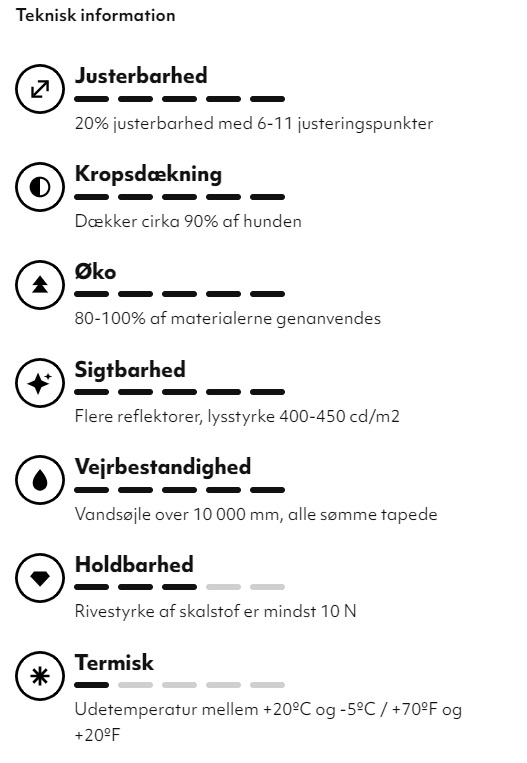 Teknisk information

Justerbarhed

20% justerbarhed med 6-11 justeringspunkter

Kropsdækning

Dækker cirka 90% af hunden

Øko

80-100% af materialerne genanvendes

Sigtbarhed

Flere reflektorer, lysstyrke 400-450 cd/m2

Vejrbestandighed

Vandsøjle over 10 000 mm, alle sømme tapede

Holdbarhed

Rivestyrke af skalstof er mindst 10 N

Termisk

Udetemperatur mellem +20ºC og -5ºC / +70ºF og +20ºF